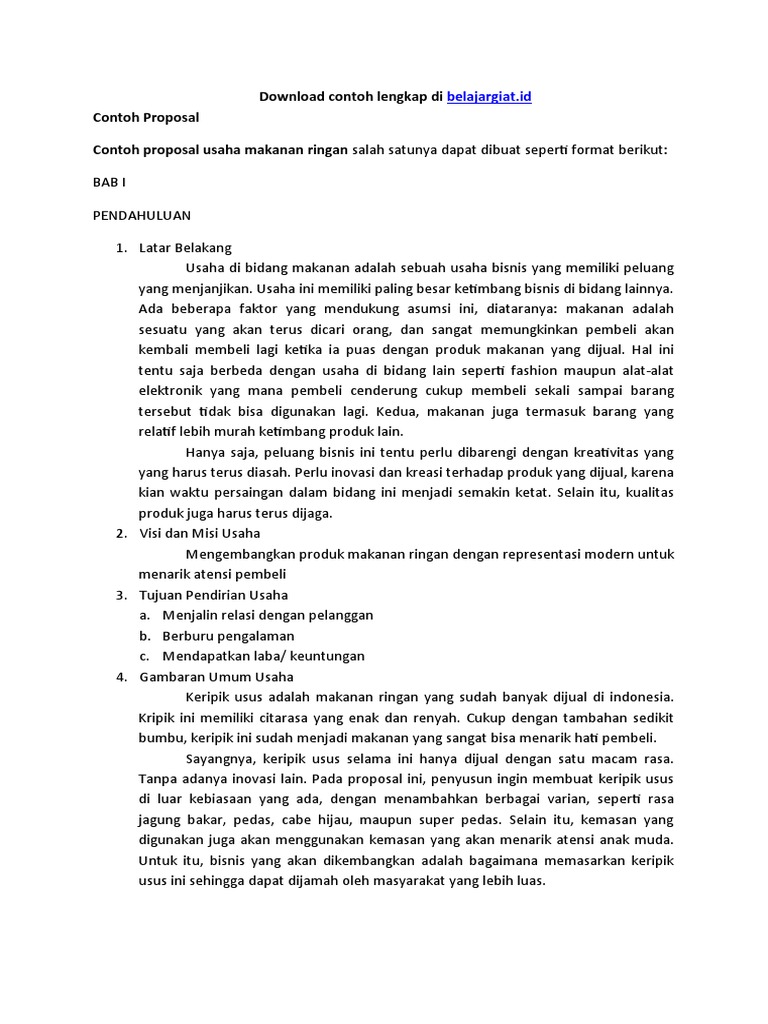 Download contoh lengkap di belajargiat.id

Contoh Proposal

Contoh proposal usaha makanan ringan salah satunya dapat dibuat seperti format berikut:

BAB I

PENDAHULUAN

1. Latar Belakang

Usaha di bidang makanan adalah sebuah usaha bisnis yang memiliki peluang yang menjanjikan. Usaha ini memiliki paling besar ketimbang bisnis di bidang lainnya. Ada beberapa faktor yang mendukung asumsi ini, diataranya: makanan adalah sesuatu yang akan terus dicari orang, dan sangat memungkinkan pembeli akan kembali membeli lagi ketika ia puas dengan produk makanan yang dijual. Hal ini tentu saja berbeda dengan usaha di bidang lain seperti fashion maupun alat-alat elektronik yang mana pembeli cenderung cukup membeli sekali sampai barang tersebut tidak bisa digunakan lagi. Kedua, makanan juga termasuk barang yang relatif lebih murah ketimbang produk lain.

Hanya saja, peluang bisnis ini tentu perlu dibarengi dengan kreativitas yang yang harus terus diasah. Perlu inovasi dan kreasi terhadap produk yang dijual, karena kian waktu persaingan dalam bidang ini menjadi semakin ketat. Selain itu, kualitas produk juga harus terus dijaga.

2. Visi dan Misi Usaha

Mengembangkan produk makanan ringan dengan representasi modern untuk menarik atensi pembeli

3. Tujuan Pendirian Usaha
a. Menjalin relasi dengan pelanggan
b. Berburu pengalaman
c. Mendapatkan laba/ keuntungan

4. Gambaran Umum Usaha

Keripik usus adalah makanan ringan yang sudah banyak dijual di indonesia. Kripik ini memiliki citarasa yang enak dan renyah. Cukup dengan tambahan sedikit bumbu, keripik ini sudah menjadi makanan yang sangat bisa menarik hati pembeli.

Sayangnya, keripik usus selama ini hanya dijual dengan satu macam rasa. Tanpa adanya inovasi lain. Pada proposal ini, penyusun ingin membuat keripik usus di luar kebiasaan yang ada, dengan menambahkan berbagai varian, seperti rasa jagung bakar, pedas, cabe hijau, maupun super pedas. Selain itu, kemasan yang digunakan juga akan menggunakan kemasan yang akan menarik atensi anak muda. Untuk itu, bisnis yang akan dikembangkan adalah bagaimana memasarkan keripik usus ini sehingga dapat dijamah oleh masyarakat yang lebih luas.